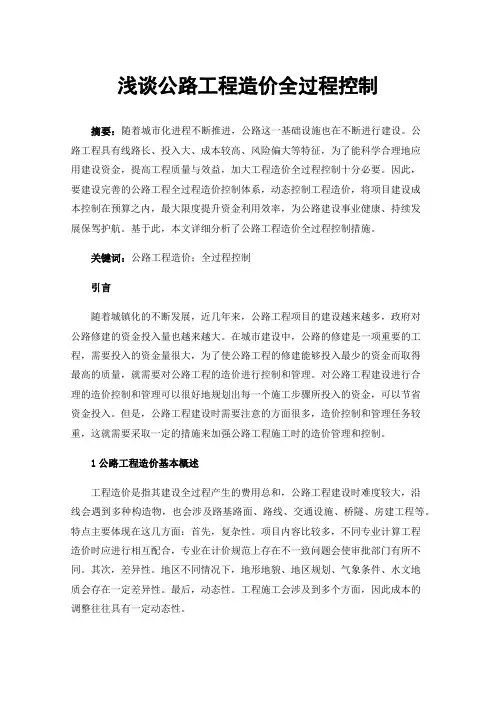 浅谈公路工程造价全过程控制

摘要：随着城市化进程不断推进，公路这一基础设施也在不断进行建设。公路工程具有线路长、投入大、成本较高、风险偏大等特征，为了能科学合理地应用建设资金，提高工程质量与效益，加大工程造价全过程控制十分必要。因此，要建设完善的公路工程全过程造价控制体系，动态控制工程造价，将项目建设成本控制在预算之内，最大限度提升资金利用效率，为公路建设事业健康、持续发展保驾护航。基于此，本文详细分析了公路工程造价全过程控制措施。

关键词：公路工程造价；全过程控制

引言

随着城镇化的不断发展，近几年来，公路工程项目的建设越来越多，政府对公路修建的资金投入量也越来越大。在城市建设中，公路的修建是一项重要的工程，需要投入的资金量很大，为了使公路工程的修建能够投入最少的资金而取得最高的质量，就需要对公路工程的造价进行控制和管理。对公路工程建设进行合理的造价控制和管理可以很好地规划出每一个施工步骤所投入的资金，可以节省资金投入。但是，公路工程建设时需要注意的方面很多，造价控制和管理任务较重，这就需要采取一定的措施来加强公路工程施工时的造价管理和控制。

1 公路工程造价基本概述

工程造价是指其建设全过程产生的费用总和，公路工程建设时难度较大，沿线会遇到多种构造物，也会涉及路基路面、路线、交通设施、桥隧、房建工程等。特点主要体现在这几方面：首先，复杂性。项目内容比较多，不同专业计算工程造价时应进行相互配合，专业在计价规范上存在不一致问题会使审批部门有所不同。其次，差异性。地区不同情况下，地形地貌、地区规划、气象条件、水文地质会存在一定差异性。最后，动态性。工程施工会涉及到多个方面，因此成本的调整往往具有一定动态性。